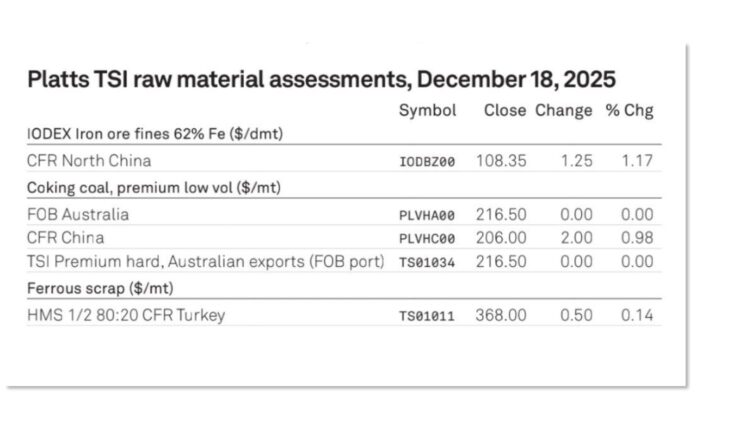 Platts TSI raw material assessments, December 18, 2025

|  | Symbol | Close | Change | % Chg |
|---|---|---|---|---|
| IODEX Iron ore fines 62% Fe ($/dmt) |  |  |  |  |
| CFR North China | IODBZ00 | 108.35 | 1.25 | 1.17 |
| Coking coal, premium low vol ($/mt) |  |  |  |  |
| FOB Australia | PLVHA00 | 216.50 | 0.00 | 0.00 |
| CFR China | PLVHC00 | 206.00 | 2.00 | 0.98 |
| TSI Premium hard, Australian exports (FOB port) | TS01034 | 216.50 | 0.00 | 0.00 |
| Ferrous scrap ($/mt) |  |  |  |  |
| HMS 1/2 80:20 CFR Turkey | TS01011 | 368.00 | 0.50 | 0.14 |